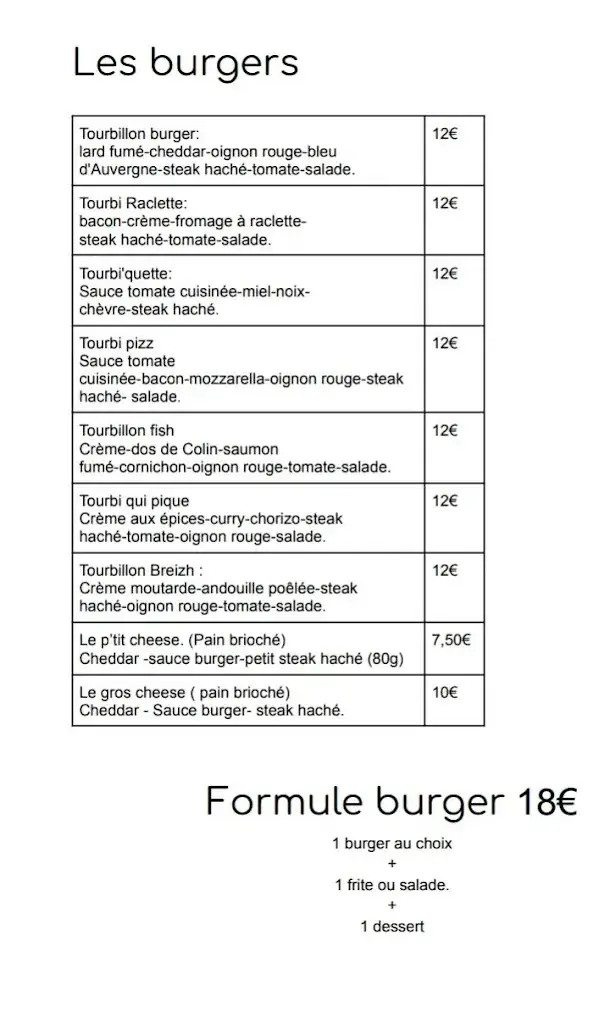 Les burgers

| | |
|---|---|
| Tourbillon burger: lard fumé-cheddar-oignon rouge-bleu d'Auvergne-steak haché-tomate-salade. | 12€ |
| Tourbi Raclette: bacon-crème-fromage à raclette-steak haché-tomate-salade. | 12€ |
| Tourbi'quette: Sauce tomate cuisinée-miel-noix-chèvre-steak haché. | 12€ |
| Tourbi pizz Sauce tomate cuisinée-bacon-mozzarella-oignon rouge-steak haché- salade. | 12€ |
| Tourbillon fish Crème-dos de Colin-saumon fumé-cornichon-oignon rouge-tomate-salade. | 12€ |
| Tourbi qui pique Crème aux épices-curry-chorizo-steak haché-tomate-oignon rouge-salade. | 12€ |
| Tourbillon Breizh : Crème moutarde-andouille poêlée-steak haché-oignon rouge-tomate-salade. | 12€ |
| Le p'tit cheese. (Pain brioché) Cheddar -sauce burger-petit steak haché (80g) | 7,50€ |
| Le gros cheese ( pain brioché) Cheddar - Sauce burger- steak haché. | 10€ |

Formule burger 18€

1 burger au choix
+
1 frite ou salade.
+
1 dessert